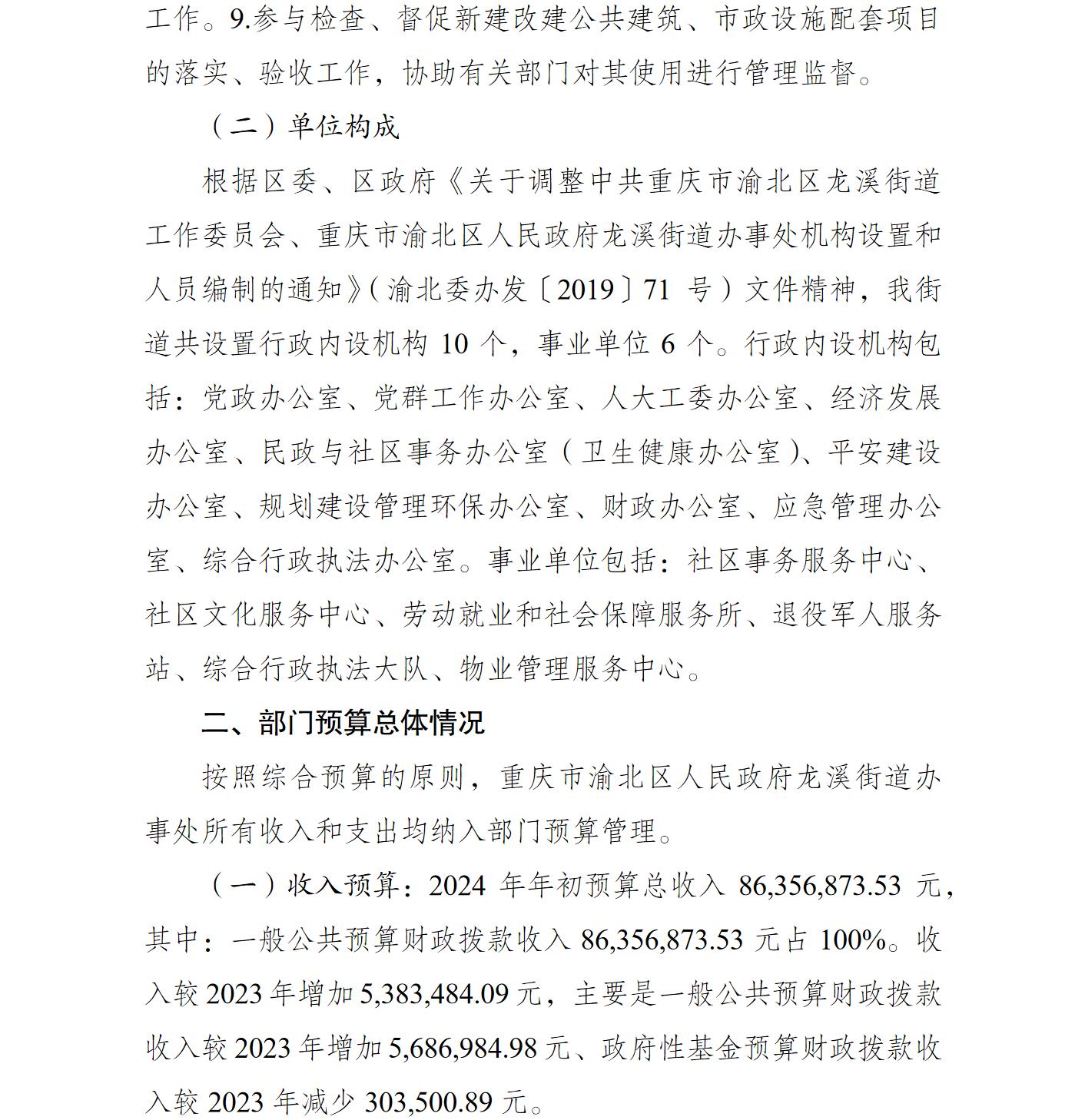 工作。9.参与检查、督促新建改建公共建筑、市政设施配套项目的落实、验收工作，协助有关部门对其使用进行管理监督。

（二）单位构成

根据区委、区政府《关于调整中共重庆市渝北区龙溪街道工作委员会、重庆市渝北区人民政府龙溪街道办事处机构设置和人员编制的通知》（渝北委办发〔2019〕71 号）文件精神，我街道共设置行政内设机构 10 个，事业单位 6 个。行政内设机构包括：党政办公室、党群工作办公室、人大工委办公室、经济发展办公室、民政与社区事务办公室（卫生健康办公室）、平安建设办公室、规划建设管理环保办公室、财政办公室、应急管理办公室、综合行政执法办公室。事业单位包括：社区事务服务中心、社区文化服务中心、劳动就业和社会保障服务所、退役军人服务站、综合行政执法大队、物业管理服务中心。

二、部门预算总体情况

按照综合预算的原则，重庆市渝北区人民政府龙溪街道办事处所有收入和支出均纳入部门预算管理。

（一）收入预算：2024 年年初预算总收入 86,356,873.53 元，其中：一般公共预算财政拨款收入 86,356,873.53 元占 100%。收入较 2023 年增加 5,383,484.09 元，主要是一般公共预算财政拨款收入较 2023 年增加 5,686,984.98 元、政府性基金预算财政拨款收入较 2023 年减少 303,500.89 元。